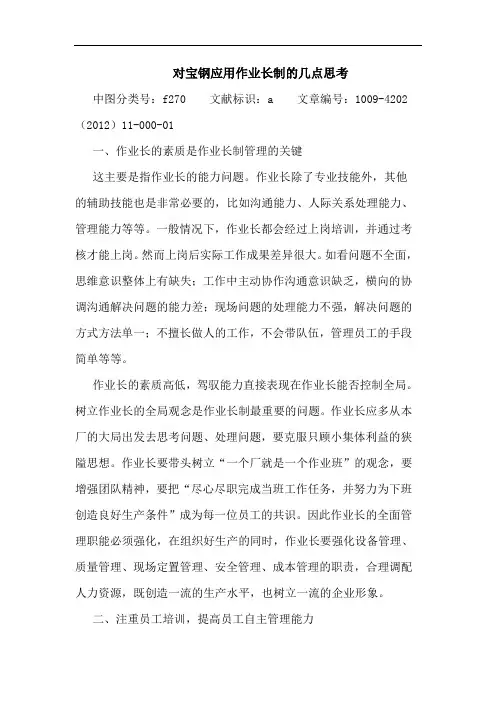 对宝钢应用作业长制的几点思考

中图分类号：f270　　文献标识：a　　文章编号：1009-4202（2012）11-000-01

一、作业长的素质是作业长制管理的关键

这主要是指作业长的能力问题。作业长除了专业技能外，其他的辅助技能也是非常必要的，比如沟通能力、人际关系处理能力、管理能力等等。一般情况下，作业长都会经过上岗培训，并通过考核才能上岗。然而上岗后实际工作成果差异很大。如看问题不全面，思维意识整体上有缺失；工作中主动协作沟通意识缺乏，横向的协调沟通解决问题的能力差；现场问题的处理能力不强，解决问题的方式方法单一；不擅长做人的工作，不会带队伍，管理员工的手段简单等等。

作业长的素质高低，驾驭能力直接表现在作业长能否控制全局。树立作业长的全局观念是作业长制最重要的问题。作业长应多从本厂的大局出发去思考问题、处理问题，要克服只顾小集体利益的狭隘思想。作业长要带头树立“一个厂就是一个作业班”的观念，要增强团队精神，要把“尽心尽职完成当班工作任务，并努力为下班创造良好生产条件”成为每一位员工的共识。因此作业长的全面管理职能必须强化，在组织好生产的同时，作业长要强化设备管理、质量管理、现场定置管理、安全管理、成本管理的职责，合理调配人力资源，既创造一流的生产水平，也树立一流的企业形象。

二、注重员工培训，提高员工自主管理能力